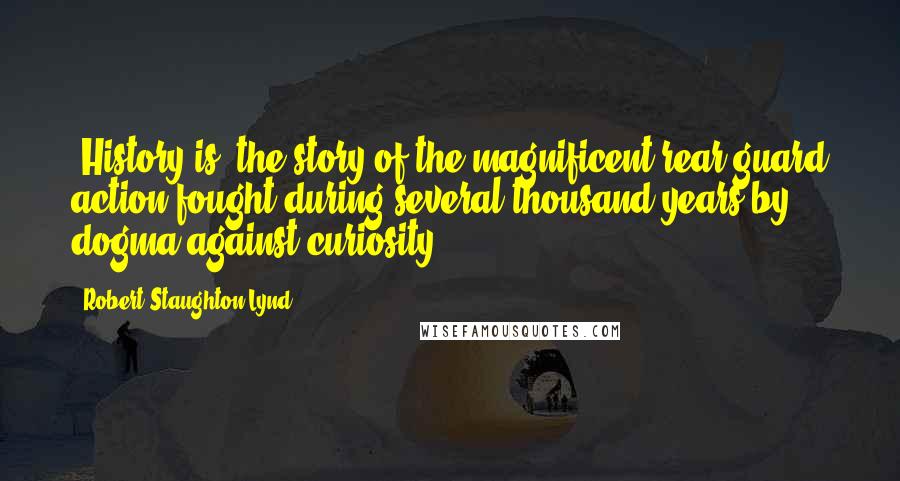 [History is] the story of the magnificent rear-guard action fought during several thousand years by dogma against curiosity.

Robert Staughton Lynd

WISEFAMOUSQUOTES.COM